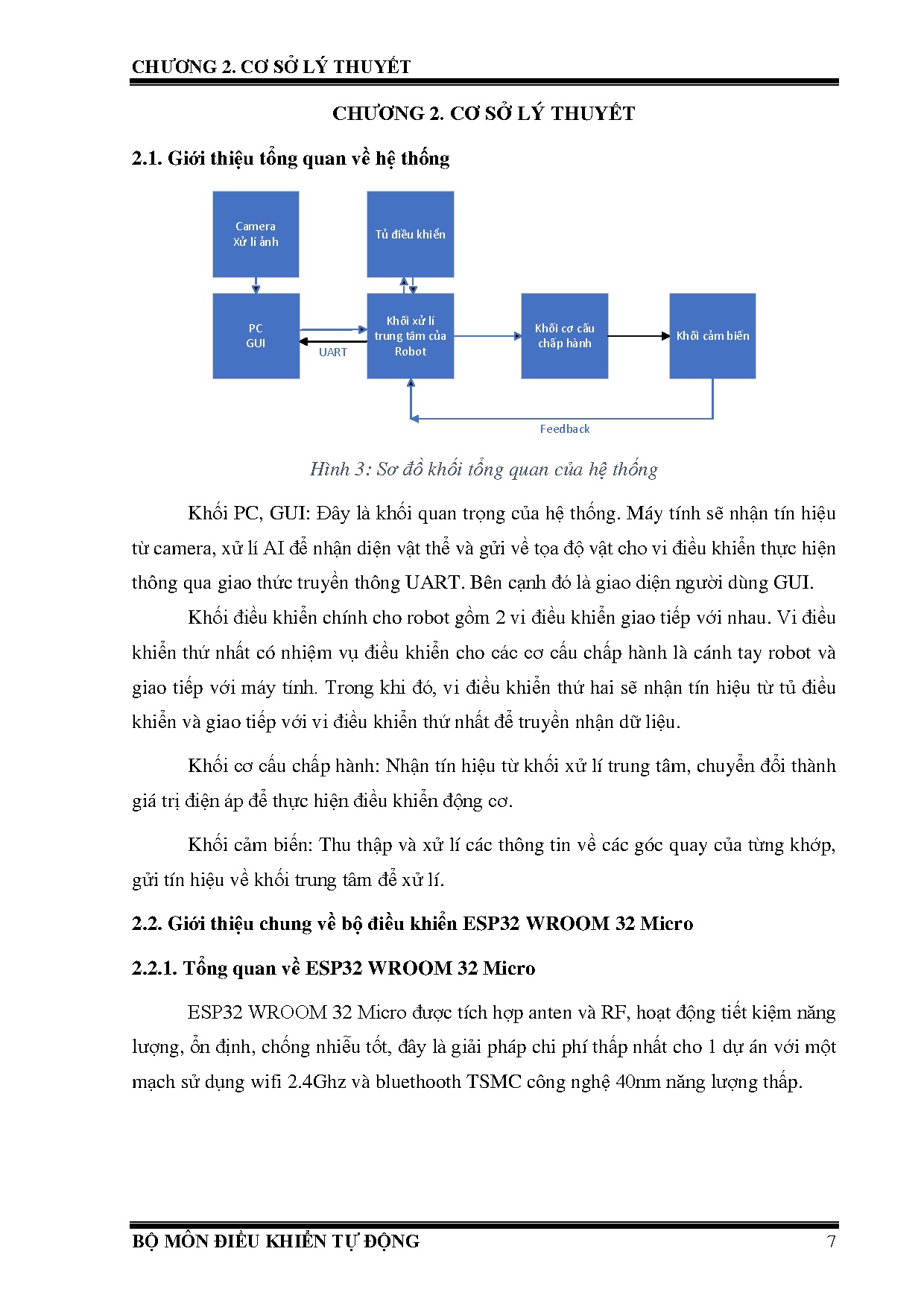 CHƯƠNG 2. CƠ SỞ LÝ THUYẾT

CHƯƠNG 2. CƠ SỞ LÝ THUYẾT

2.1. Giới thiệu tổng quan về hệ thống

Camera
Xử lí ảnh

Tủ điều khiển

PC
GUI

UART

Khối xử lí trung tâm của Robot

Khối cơ cấu chấp hành

Khối cảm biến

Feedback

Hình 3: Sơ đồ khối tổng quan của hệ thống

Khối PC, GUI: Đây là khối quan trọng của hệ thống. Máy tính sẽ nhận tín hiệu từ camera, xử lí AI để nhận diện vật thể và gửi về tọa độ vật cho vi điều khiển thực hiện thông qua giao thức truyền thông UART. Bên cạnh đó là giao diện người dùng GUI.

Khối điều khiển chính cho robot gồm 2 vi điều khiển giao tiếp với nhau. Vi điều khiển thứ nhất có nhiệm vụ điều khiển cho các cơ cấu chấp hành là cánh tay robot và giao tiếp với máy tính. Trong khi đó, vi điều khiển thứ hai sẽ nhận tín hiệu từ tủ điều khiển và giao tiếp với vi điều khiển thứ nhất để truyền nhận dữ liệu.

Khối cơ cấu chấp hành: Nhận tín hiệu từ khối xử lí trung tâm, chuyển đổi thành giá trị điện áp để thực hiện điều khiển động cơ.

Khối cảm biến: Thu thập và xử lí các thông tin về các góc quay của từng khớp, gửi tín hiệu về khối trung tâm để xử lí.

2.2. Giới thiệu chung về bộ điều khiển ESP32 WROOM 32 Micro

2.2.1. Tổng quan về ESP32 WROOM 32 Micro

ESP32 WROOM 32 Micro được tích hợp anten và RF, hoạt động tiết kiệm năng lượng, ổn định, chống nhiễu tốt, đây là giải pháp chi phí thấp nhất cho 1 dự án với một mạch sử dụng wifi 2.4Ghz và bluethooth TSMC công nghệ 40nm năng lượng thấp.

BỘ MÔN ĐIỀU KHIỂN TỰ ĐỘNG 7